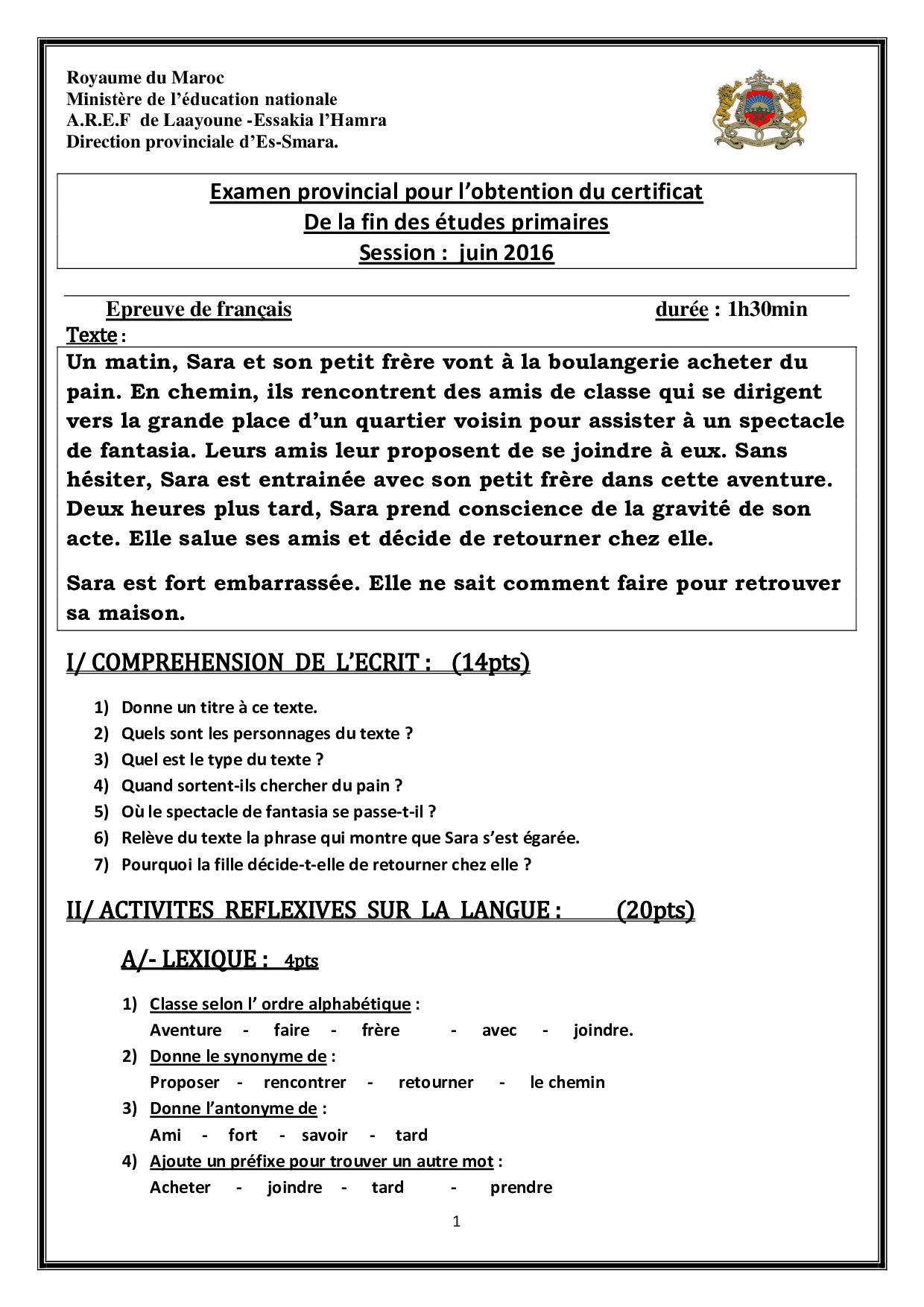 Royaume du Maroc
Ministère de l'éducation nationale
A.R.E.F de Laayoune -Essakia l'Hamra
Direction provinciale d'Es-Smara.

Examen provincial pour l'obtention du certificat
De la fin des études primaires
Session : juin 2016

Epreuve de français durée : 1h30min

Texte :

Un matin, Sara et son petit frère vont à la boulangerie acheter du pain. En chemin, ils rencontrent des amis de classe qui se dirigent vers la grande place d'un quartier voisin pour assister à un spectacle de fantasia. Leurs amis leur proposent de se joindre à eux. Sans hésiter, Sara est entrainée avec son petit frère dans cette aventure. Deux heures plus tard, Sara prend conscience de la gravité de son acte. Elle salue ses amis et décide de retourner chez elle.

Sara est fort embarrassée. Elle ne sait comment faire pour retrouver sa maison.

I/ COMPREHENSION DE L'ECRIT : (14pts)

1) Donne un titre à ce texte.
2) Quels sont les personnages du texte ?
3) Quel est le type du texte ?
4) Quand sortent-ils chercher du pain ?
5) Où le spectacle de fantasia se passe-t-il ?
6) Relève du texte la phrase qui montre que Sara s'est égarée.
7) Pourquoi la fille décide-t-elle de retourner chez elle ?

II/ ACTIVITES REFLEXIVES SUR LA LANGUE : (20pts)

A/- LEXIQUE : 4pts

1) Classe selon l' ordre alphabétique :
Aventure - faire - frère - avec - joindre.
2) Donne le synonyme de :
Proposer - rencontrer - retourner - le chemin
3) Donne l'antonyme de :
Ami - fort - savoir - tard
4) Ajoute un préfixe pour trouver un autre mot :
Acheter - joindre - tard - prendre

1